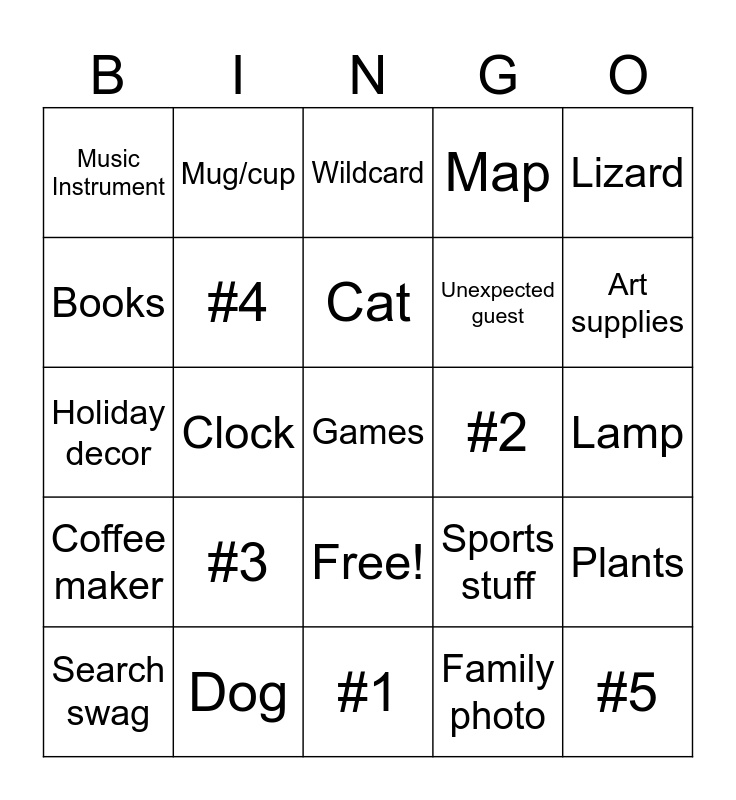 | B | I | N | G | O |
|---|---|---|---|---|
| Music Instrument | Mug/cup | Wildcard | Map | Lizard |
| Books | #4 | Cat | Unexpected guest | Art supplies |
| Holiday decor | Clock | Games | #2 | Lamp |
| Coffee maker | #3 | Free! | Sports stuff | Plants |
| Search swag | Dog | #1 | Family photo | #5 |